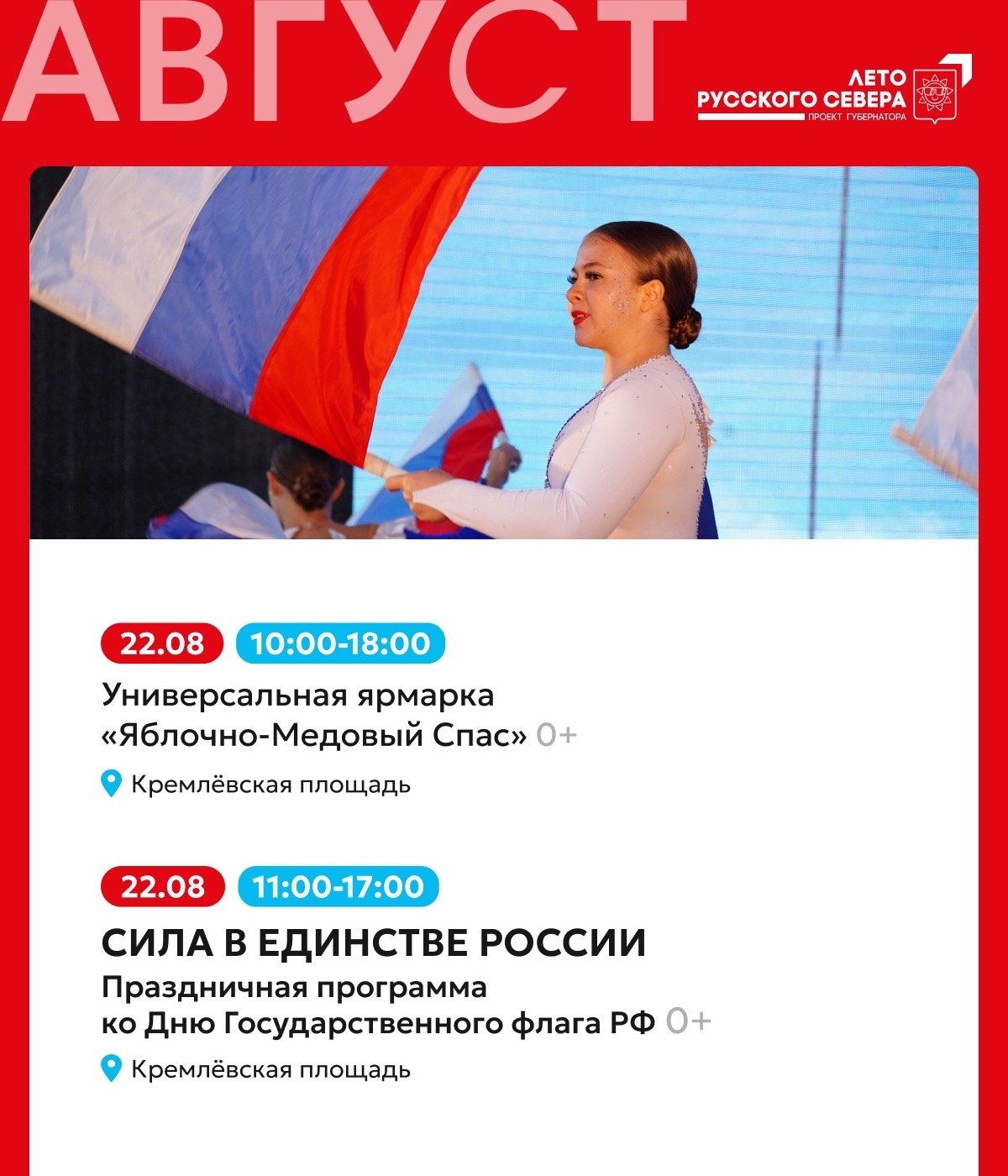 АВГУСТ

ЛЕТО
РУССКОГО СЕВЕРА
ПРОЕКТ ГУБЕРНАТОРА

22.08 10:00-18:00

Универсальная ярмарка «Яблочно-Медовый Спас» 0+

Кремлёвская площадь

22.08 11:00-17:00

СИЛА В ЕДИНСТВЕ РОССИИ

Праздничная программа ко Дню Государственного флага РФ 0+

Кремлёвская площадь